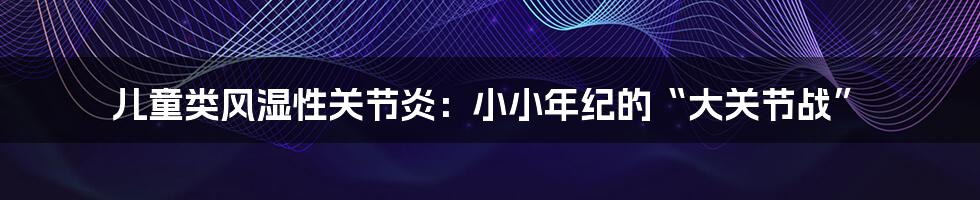 儿童类风湿性关节炎：小小年纪的“大关节战”